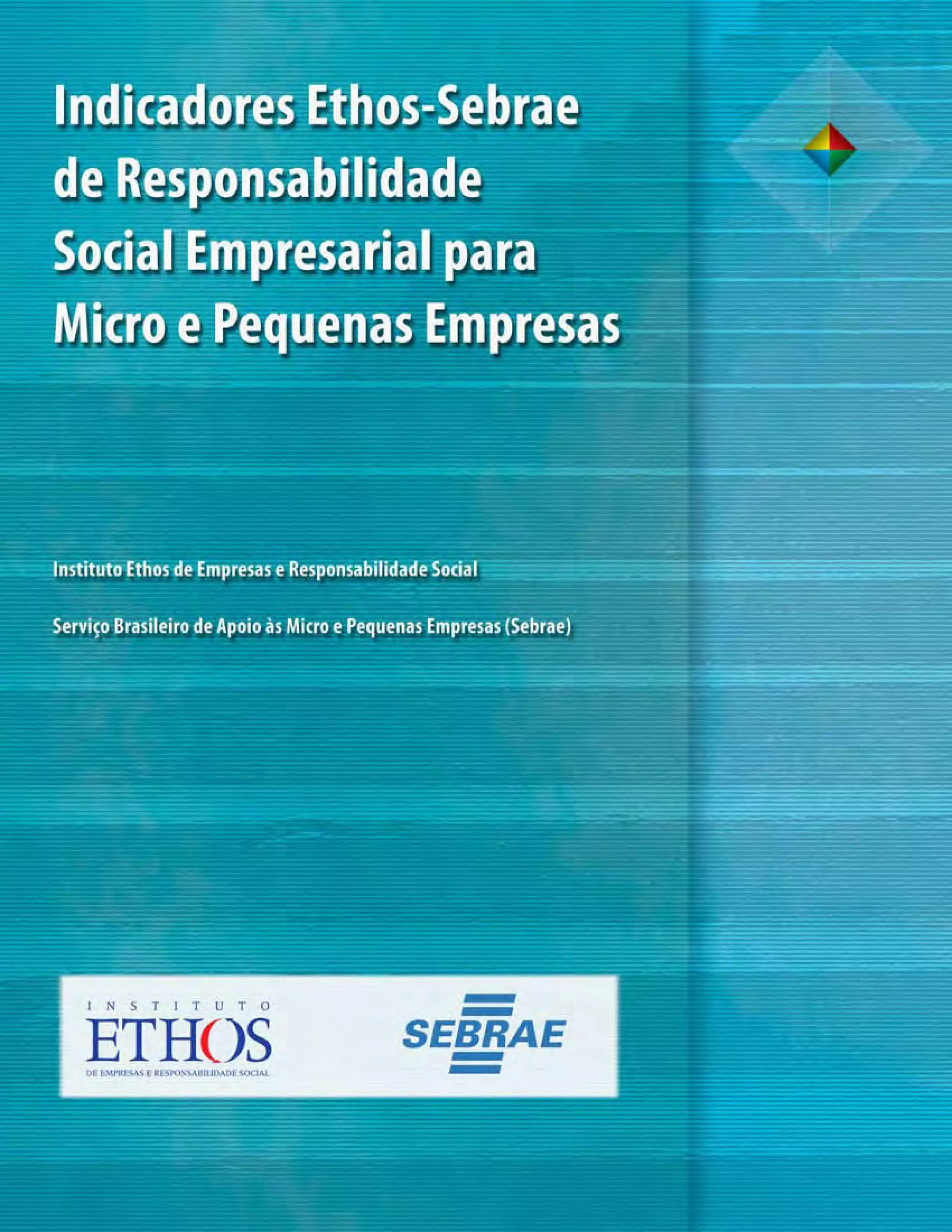 Indicadores Ethos-Sebrae de Responsabilidade Social Empresarial para Micro e Pequenas Empresas

Instituto Ethos de Empresas e Responsabilidade Social

Serviço Brasileiro de Apoio às Micro e Pequenas Empresas (Sebrae)

INSTITUTO
ETHOS
DE EMPRESAS E RESPONSABILIDADE SOCIAL

SEBRAE